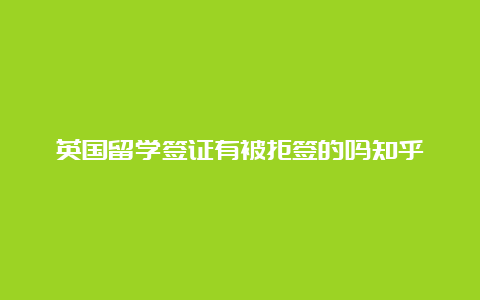 英国留学签证有被拒签的吗知乎